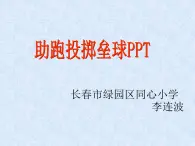 助跑投掷垒球PPT

长春市绿园区同心小学
李连波